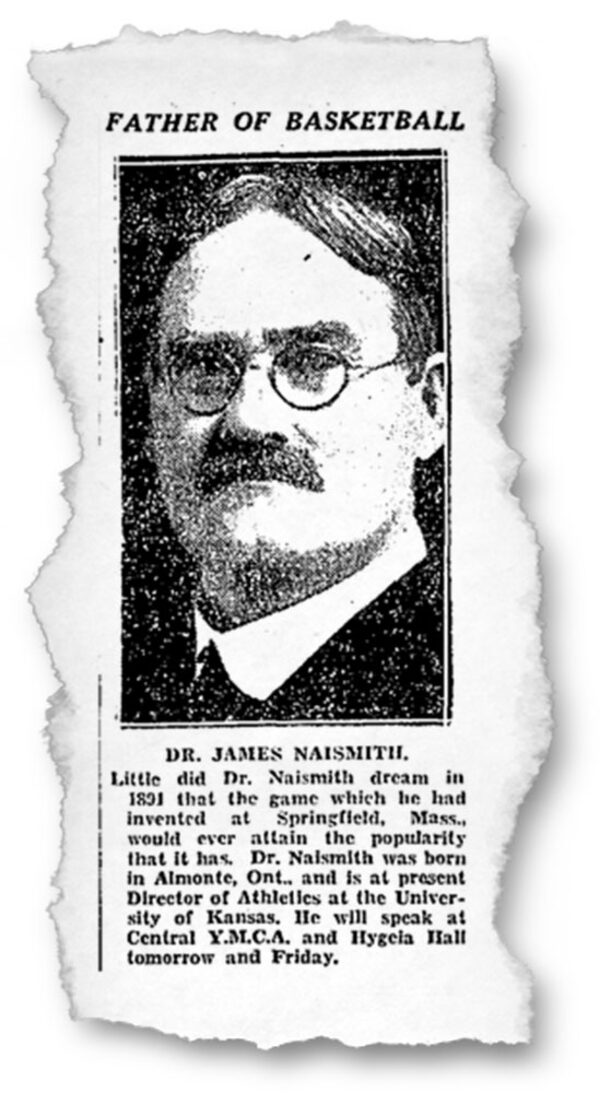 FATHER OF BASKETBALL

DR. JAMES NAISMITH.

Little did Dr. Naismith dream in 1891 that the game which he had invented at Springfield, Mass., would ever attain the popularity that it has. Dr. Naismith was born in Almonte, Ont., and is at present Director of Athletics at the University of Kansas. He will speak at Central Y.M.C.A. and Hygeia Hall tomorrow and Friday.